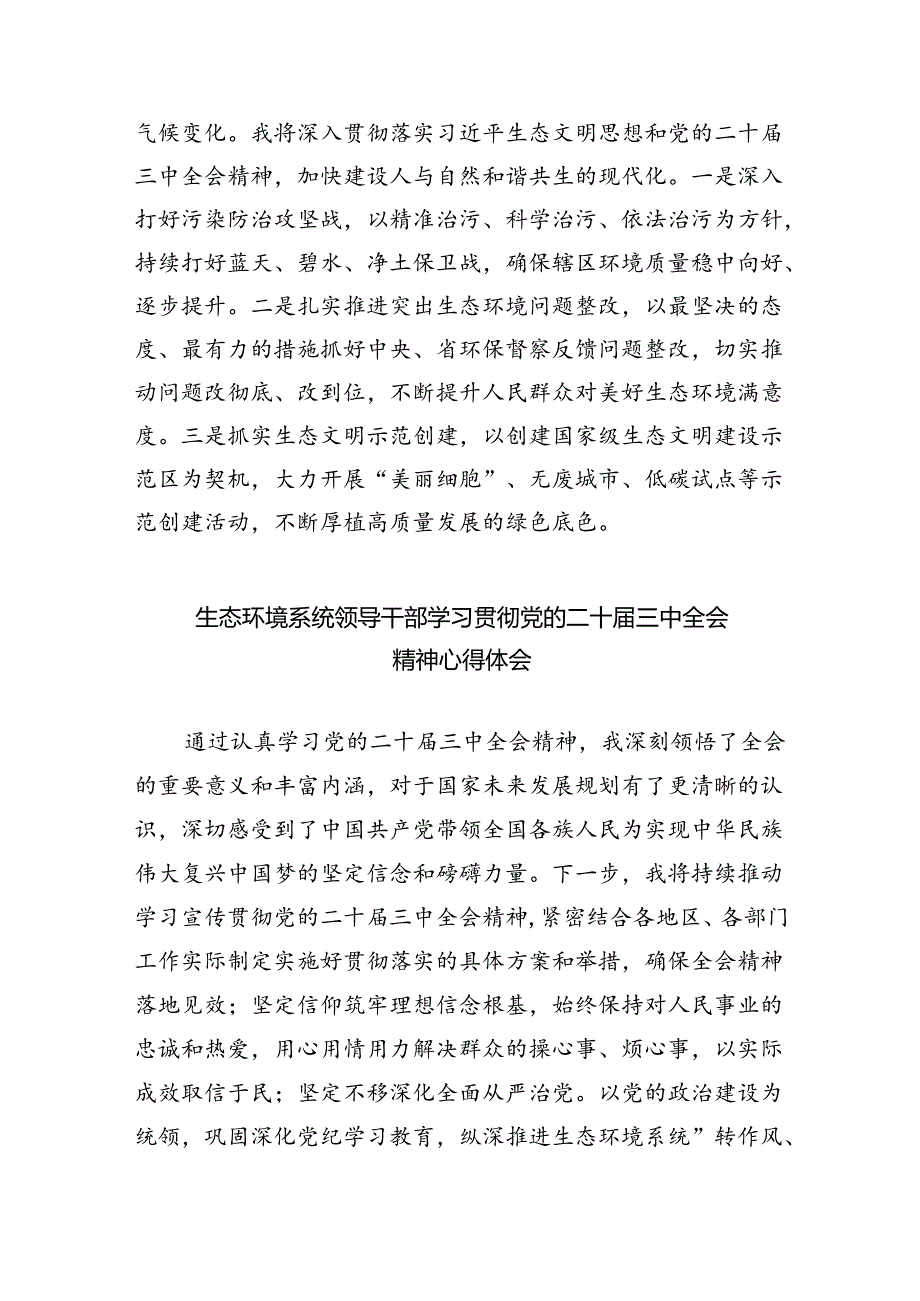 气候变化。我将深入贯彻落实习近平生态文明思想和党的二十届三中全会精神，加快建设人与自然和谐共生的现代化。一是深入打好污染防治攻坚战，以精准治污、科学治污、依法治污为方针，持续打好蓝天、碧水、净土保卫战，确保辖区环境质量稳中向好、逐步提升。二是扎实推进突出生态环境问题整改，以最坚决的态度、最有力的措施抓好中央、省环保督察反馈问题整改，切实推动问题改彻底、改到位，不断提升人民群众对美好生态环境满意度。三是抓实生态文明示范创建，以创建国家级生态文明建设示范区为契机，大力开展“美丽细胞”、无废城市、低碳试点等示范创建活动，不断厚植高质量发展的绿色底色。

生态环境系统领导干部学习贯彻党的二十届三中全会精神心得体会

通过认真学习党的二十届三中全会精神，我深刻领悟了全会的重要意义和丰富内涵，对于国家未来发展规划有了更清晰的认识，深切感受到了中国共产党带领全国各族人民为实现中华民族伟大复兴中国梦的坚定信念和磅礴力量。下一步，我将持续推动学习宣传贯彻党的二十届三中全会精神，紧密结合各地区、各部门工作实际制定实施好贯彻落实的具体方案和举措，确保全会精神落地见效；坚定信仰筑牢理想信念根基，始终保持对人民事业的忠诚和热爱，用心用情用力解决群众的操心事、烦心事，以实际成效取信于民；坚定不移深化全面从严治党。以党的政治建设为统领，巩固深化党纪学习教育，纵深推进生态环境系统”转作风、